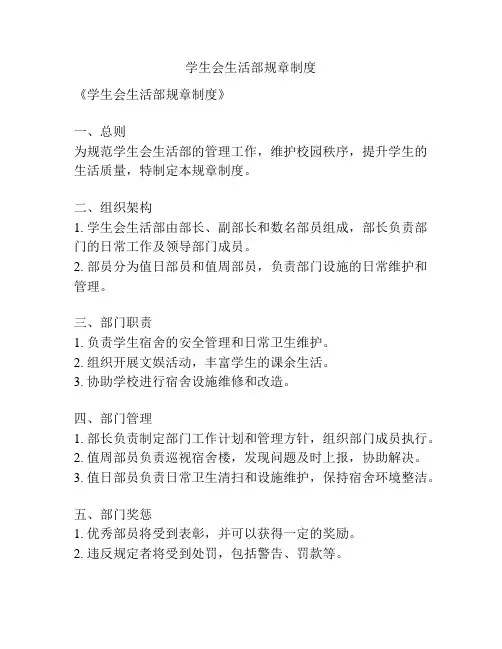 学生会生活部规章制度

《学生会生活部规章制度》

一、总则
为规范学生会生活部的管理工作，维护校园秩序，提升学生的生活质量，特制定本规章制度。

二、组织架构
1. 学生会生活部由部长、副部长和数名部员组成，部长负责部门的日常工作及领导部门成员。
2. 部员分为值日部员和值周部员，负责部门设施的日常维护和管理。

三、部门职责
1. 负责学生宿舍的安全管理和日常卫生维护。
2. 组织开展文娱活动，丰富学生的课余生活。
3. 协助学校进行宿舍设施维修和改造。

四、部门管理
1. 部长负责制定部门工作计划和管理方针，组织部门成员执行。
2. 值周部员负责巡视宿舍楼，发现问题及时上报，协助解决。
3. 值日部员负责日常卫生清扫和设施维护，保持宿舍环境整洁。

五、部门奖惩
1. 优秀部员将受到表彰，并可以获得一定的奖励。
2. 违反规定者将受到处罚，包括警告、罚款等。